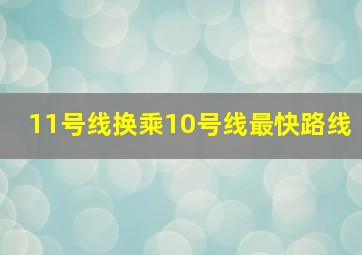 11号线换乘10号线最快路线